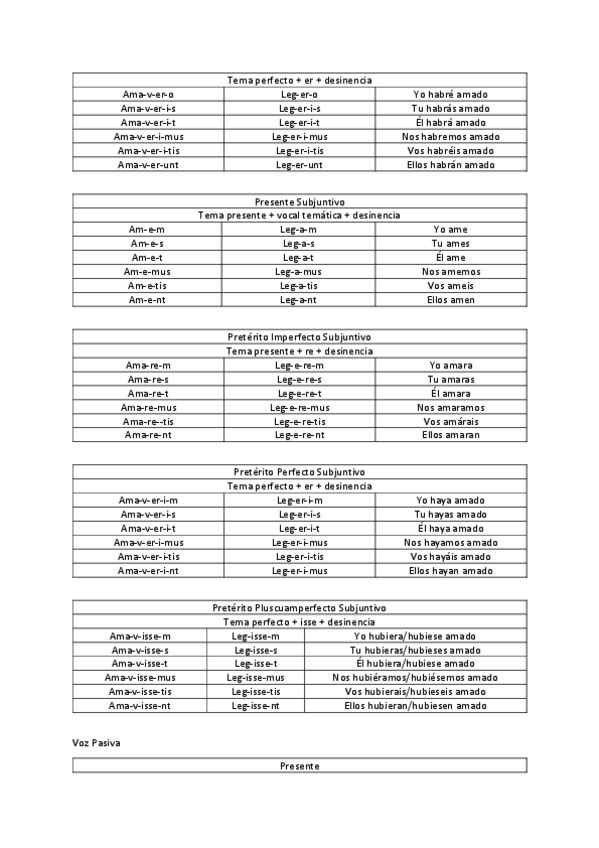 | Tema perfecto + er + desinencia | | |
|---|---|---|
| Ama-v-er-o | Leg-er-o | Yo habré amado |
| Ama-v-er-i-s | Leg-er-i-s | Tu habrás amado |
| Ama-v-er-i-t | Leg-er-i-t | Él habrá amado |
| Ama-v-er-i-mus | Leg-er-i-mus | Nos habremos amado |
| Ama-v-er-i-tis | Leg-er-i-tis | Vos habréis amado |
| Ama-v-er-unt | Leg-er-unt | Ellos habrán amado |

| Presente Subjuntivo | | |
|---|---|---|
| Tema presente + vocal temática + desinencia | | |
| Am-e-m | Leg-a-m | Yo ame |
| Am-e-s | Leg-a-s | Tu ames |
| Am-e-t | Leg-a-t | Él ame |
| Am-e-mus | Leg-a-mus | Nos amemos |
| Am-e-tis | Leg-a-tis | Vos ameis |
| Am-e-nt | Leg-a-nt | Ellos amen |

| Pretérito Imperfecto Subjuntivo | | |
|---|---|---|
| Tema presente + re + desinencia | | |
| Ama-re-m | Leg-e-re-m | Yo amara |
| Ama-re-s | Leg-e-re-s | Tu amaras |
| Ama-re-t | Leg-e-re-t | Él amara |
| Ama-re-mus | Leg-e-re-mus | Nos amaramos |
| Ama-re--tis | Leg-e-re-tis | Vos amárais |
| Ama-re-nt | Leg-e-re-nt | Ellos amaran |

| Pretérito Perfecto Subjuntivo | | |
|---|---|---|
| Tema perfecto + er + desinencia | | |
| Ama-v-er-i-m | Leg-er-i-m | Yo haya amado |
| Ama-v-er-i-s | Leg-er-i-s | Tu hayas amado |
| Ama-v-er-i-t | Leg-er-i-t | Él haya amado |
| Ama-v-er-i-mus | Leg-er-i-mus | Nos hayamos amado |
| Ama-v-er-i-tis | Leg-er-i-tis | Vos hayáis amado |
| Ama-v-er-i-nt | Leg-er-i-mus | Ellos hayan amado |

| Pretérito Pluscuamperfecto Subjuntivo | | |
|---|---|---|
| Tema perfecto + isse + desinencia | | |
| Ama-v-isse-m | Leg-isse-m | Yo hubiera/hubiese amado |
| Ama-v-isse-s | Leg-isse-s | Tu hubieras/hubieses amado |
| Ama-v-isse-t | Leg-isse-t | Él hubiera/hubiese amado |
| Ama-v-isse-mus | Leg-isse-mus | Nos hubiéramos/hubiésemos amado |
| Ama-v-isse-tis | Leg-isse-tis | Vos hubierais/hubieseis amado |
| Ama-v-isse-nt | Leg-isse-nt | Ellos hubieran/hubiesen amado |

Voz Pasiva

| Presente |
|---|